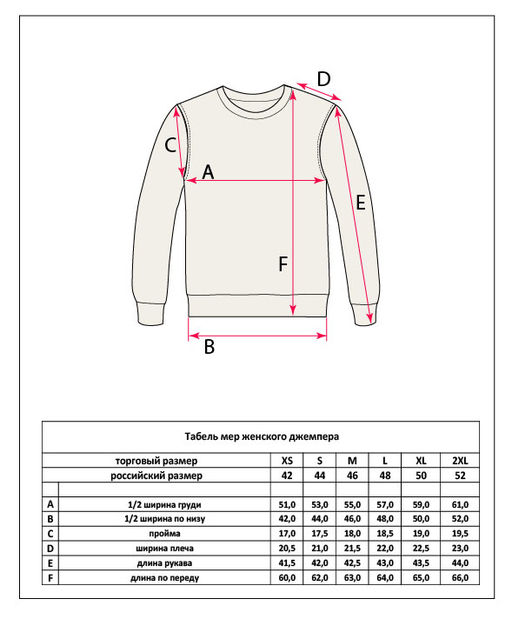 D

C

A

E

F

B

Табель мер женского джемпера

| | торговый размер | XS | S | M | L | XL | 2XL |
|---|---|---|---|---|---|---|---|
| | российский размер | 42 | 44 | 46 | 48 | 50 | 52 |
| | | | | | | | |
| A | 1/2 ширина груди | 51,0 | 53,0 | 55,0 | 57,0 | 59,0 | 61,0 |
| B | 1/2 ширина по низу | 42,0 | 44,0 | 46,0 | 48,0 | 50,0 | 52,0 |
| C | пройма | 17,0 | 17,5 | 18,0 | 18,5 | 19,0 | 19,5 |
| D | ширина плеча | 20,5 | 21,0 | 21,5 | 22,0 | 22,5 | 23,0 |
| E | длина рукава | 41,5 | 42,0 | 42,5 | 43,0 | 43,5 | 44,0 |
| F | длина по переду | 60,0 | 62,0 | 63,0 | 64,0 | 65,0 | 66,0 |